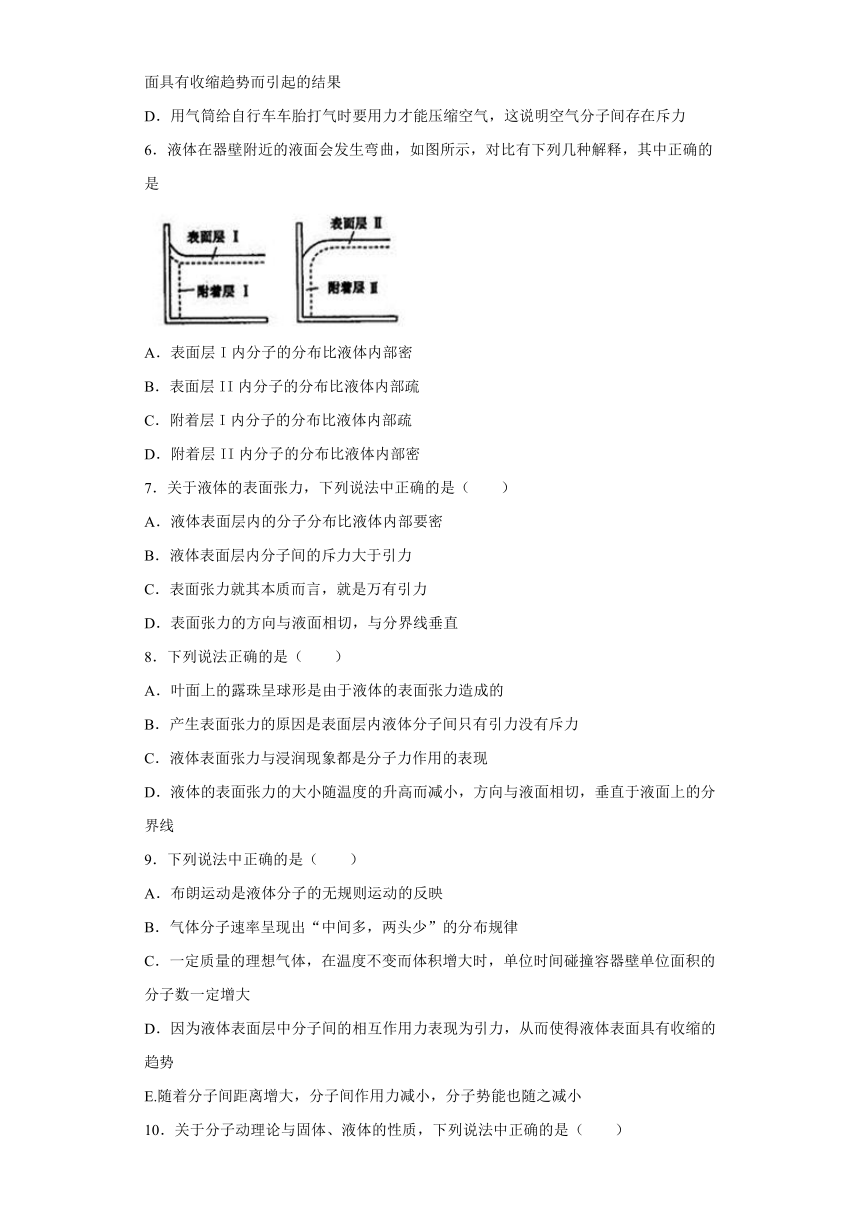 面具有收缩趋势而引起的结果

D．用气筒给自行车车胎打气时要用力才能压缩空气，这说明空气分子间存在斥力

6．液体在器壁附近的液面会发生弯曲，如图所示，对比有下列几种解释，其中正确的是

表面层 I
附着层 I
表面层 II
附着层 II

A．表面层 I 内分子的分布比液体内部密

B．表面层 II 内分子的分布比液体内部疏

C．附着层 I 内分子的分布比液体内部疏

D．附着层 II 内分子的分布比液体内部密

7．关于液体的表面张力，下列说法中正确的是（　　）

A．液体表面层内的分子分布比液体内部要密

B．液体表面层内分子间的斥力大于引力

C．表面张力就其本质而言，就是万有引力

D．表面张力的方向与液面相切，与分界线垂直

8．下列说法正确的是（　　）

A．叶面上的露珠呈球形是由于液体的表面张力造成的

B．产生表面张力的原因是表面层内液体分子间只有引力没有斥力

C．液体表面张力与浸润现象都是分子力作用的表现

D．液体的表面张力的大小随温度的升高而减小，方向与液面相切，垂直于液面上的分界线

9．下列说法中正确的是（　　）

A．布朗运动是液体分子的无规则运动的反映

B．气体分子速率呈现出“中间多，两头少”的分布规律

C．一定质量的理想气体，在温度不变而体积增大时，单位时间碰撞容器壁单位面积的分子数一定增大

D．因为液体表面层中分子间的相互作用力表现为引力，从而使得液体表面具有收缩的趋势

E.随着分子间距离增大，分子间作用力减小，分子势能也随之减小

10．关于分子动理论与固体、液体的性质，下列说法中正确的是（　　）